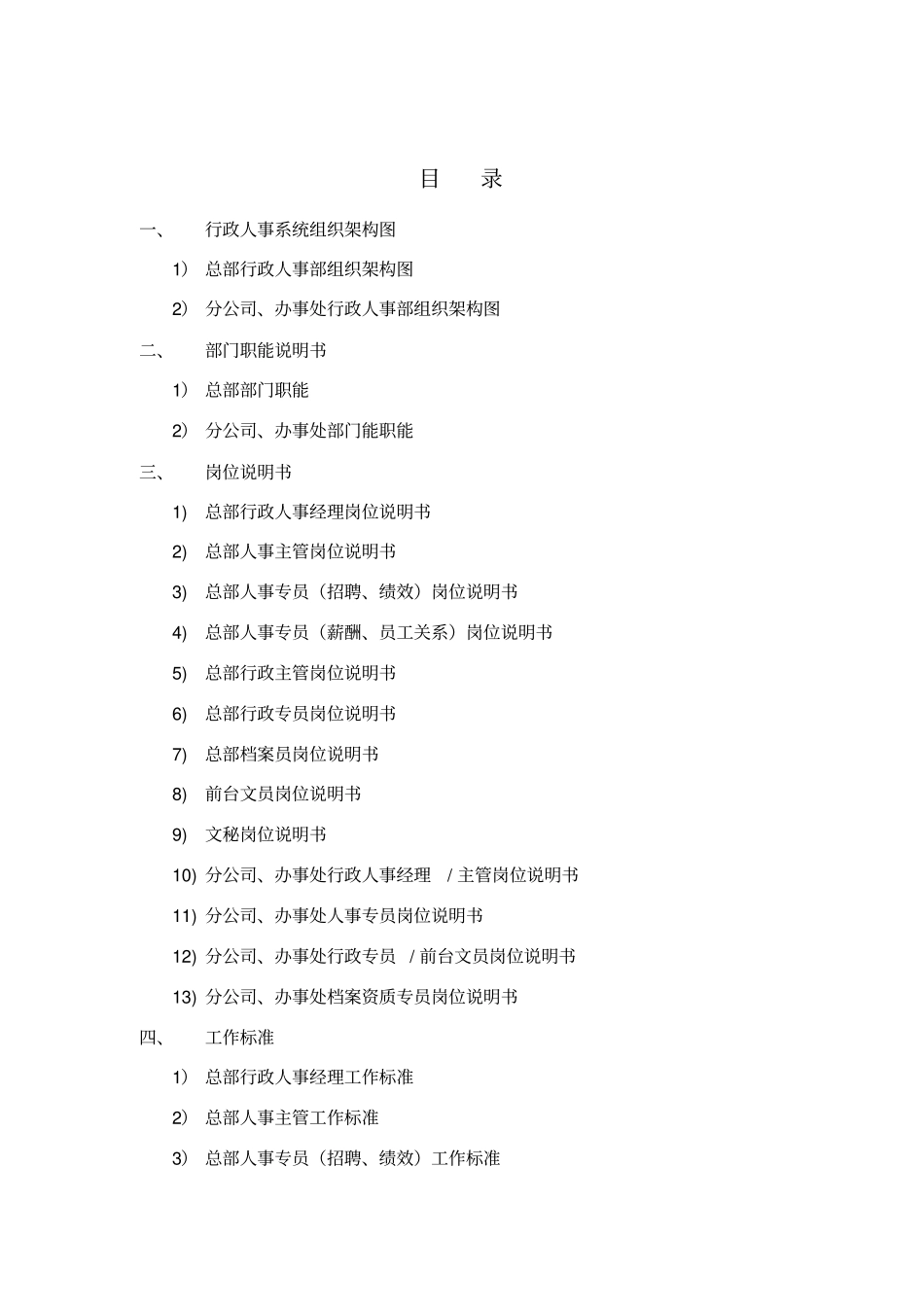 目 录

一、 行政人事系统组织架构图

1） 总部行政人事部组织架构图

2） 分公司、办事处行政人事部组织架构图

二、 部门职能说明书

1） 总部部门职能

2） 分公司、办事处部门能职能

三、 岗位说明书

1） 总部行政人事经理岗位说明书

2） 总部人事主管岗位说明书

3） 总部人事专员（招聘、绩效）岗位说明书

4） 总部人事专员（薪酬、员工关系）岗位说明书

5） 总部行政主管岗位说明书

6） 总部行政专员岗位说明书

7） 总部档案员岗位说明书

8） 前台文员岗位说明书

9） 文秘岗位说明书

10) 分公司、办事处行政人事经理 / 主管岗位说明书

11) 分公司、办事处人事专员岗位说明书

12) 分公司、办事处行政专员 / 前台文员岗位说明书

13) 分公司、办事处档案资质专员岗位说明书

四、 工作标准

1） 总部行政人事经理工作标准

2） 总部人事主管工作标准

3） 总部人事专员（招聘、绩效）工作标准